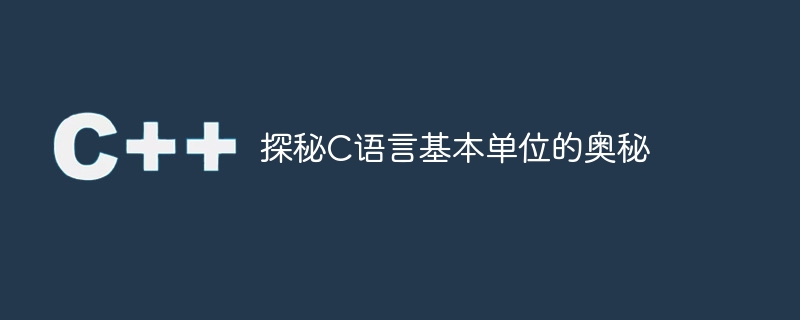 C++

探秘C语言基本单位的奥秘